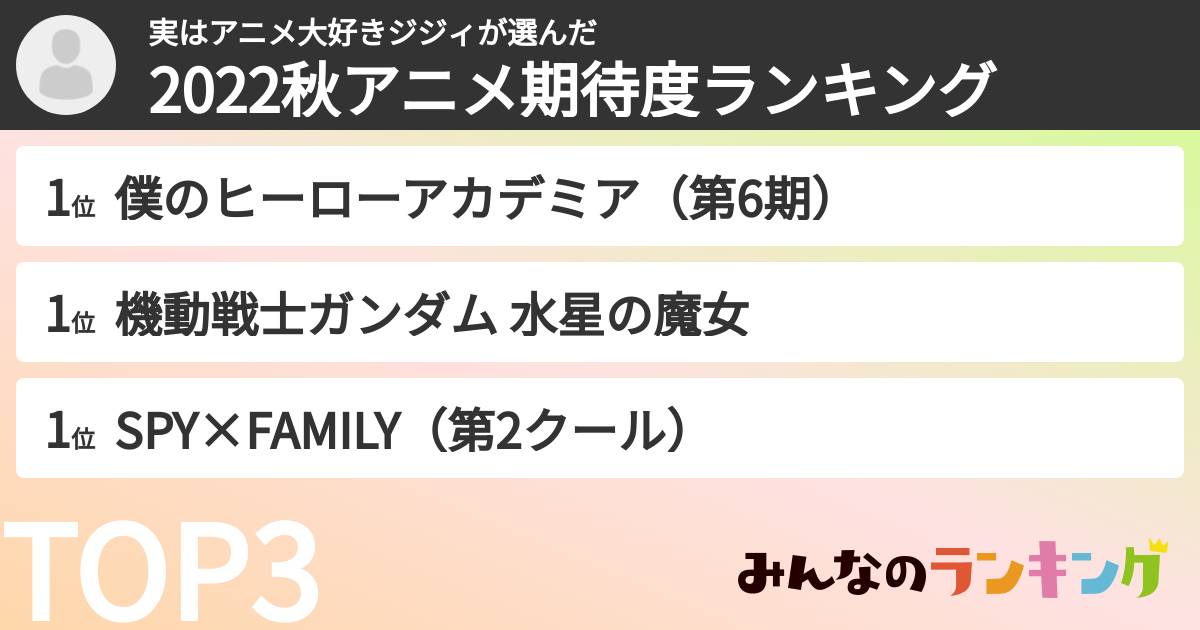 実はアニメ大好きジジィが選んだ
2022秋アニメ期待度ランキング

1位 僕のヒーローアカデミア（第6期）

1位 機動戦士ガンダム 水星の魔女

1位 SPY×FAMILY（第2クール）

TOP3

みんなのランキング